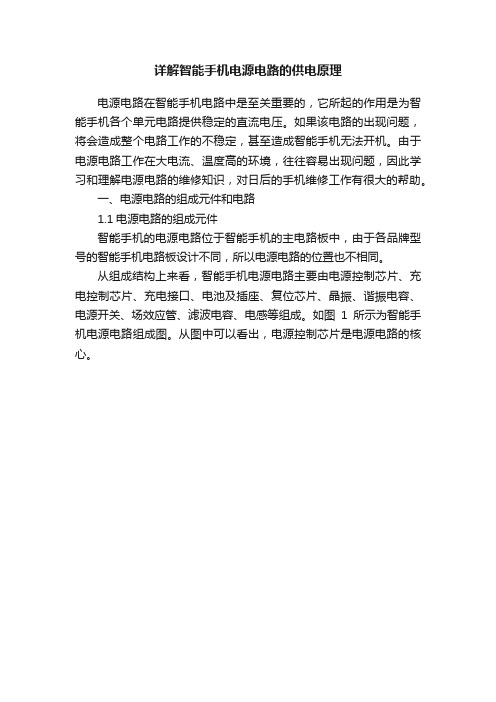 详解智能手机电源电路的供电原理

电源电路在智能手机电路中是至关重要的，它所起的作用是为智能手机各个单元电路提供稳定的直流电压。如果该电路的出现问题，将会造成整个电路工作的不稳定，甚至造成智能手机无法开机。由于电源电路工作在大电流、温度高的环境，往往容易出现问题，因此学习和理解电源电路的维修知识，对日后的手机维修工作有很大的帮助。

一、电源电路的组成元件和电路

1.1 电源电路的组成元件

智能手机的电源电路位于智能手机的主电路板中，由于各品牌型号的智能手机电路板设计不同，所以电源电路的位置也不相同。

从组成结构上来看，智能手机电源电路主要由电源控制芯片、充电控制芯片、充电接口、电池及插座、复位芯片、晶振、谐振电容、电源开关、场效应管、滤波电容、电感等组成。如图 1 所示为智能手机电源电路组成图。从图中可以看出，电源控制芯片是电源电路的核心。